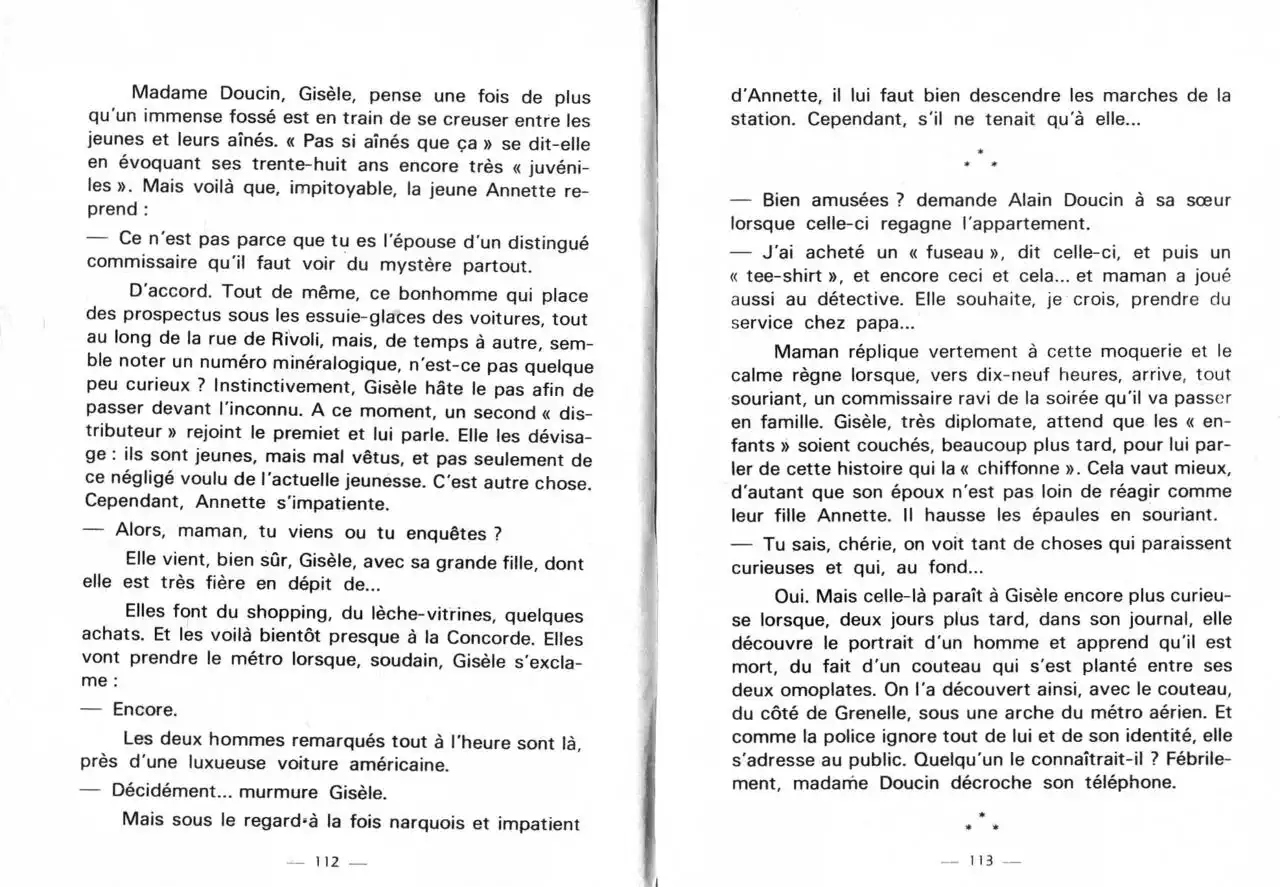 Madame Doucin, Gisèle, pense une fois de plus qu'un immense fossé est en train de se creuser entre les jeunes et leurs aînés. « Pas si aînés que ça » se dit-elle en évoquant ses trente-huit ans encore très « juvéniles ». Mais voilà que, impitoyable, la jeune Annette reprend :

— Ce n'est pas parce que tu es l'épouse d'un distingué commissaire qu'il faut voir du mystère partout.

D'accord. Tout de même, ce bonhomme qui place des prospectus sous les essuie-glaces des voitures, tout au long de la rue de Rivoli, mais, de temps à autre, semble noter un numéro minéralogique, n'est-ce pas quelque peu curieux ? Instinctivement, Gisèle hâte le pas afin de passer devant l'inconnu. A ce moment, un second « distributeur » rejoint le premiet et lui parle. Elle les dévisage : ils sont jeunes, mais mal vêtus, et pas seulement de ce négligé voulu de l'actuelle jeunesse. C'est autre chose. Cependant, Annette s'impatiente.

— Alors, maman, tu viens ou tu enquêtes ?

Elle vient, bien sûr, Gisèle, avec sa grande fille, dont elle est très fière en dépit de...

Elles font du shopping, du lèche-vitrines, quelques achats. Et les voilà bientôt presque à la Concorde. Elles vont prendre le métro lorsque, soudain, Gisèle s'exclame :

— Encore.

Les deux hommes remarqués tout à l'heure sont là, près d'une luxueuse voiture américaine.

— Décidément... murmure Gisèle.

Mais sous le regard à la fois narquois et impatient

— 112 —

d'Annette, il lui faut bien descendre les marches de la station. Cependant, s'il ne tenait qu'à elle...

* * *

— Bien amusées ? demande Alain Doucin à sa sœur lorsque celle-ci regagne l'appartement.

— J'ai acheté un « fuseau », dit celle-ci, et puis un « tee-shirt », et encore ceci et cela... et maman a joué aussi au détective. Elle souhaite, je crois, prendre du service chez papa...

Maman réplique vertement à cette moquerie et le calme règne lorsque, vers dix-neuf heures, arrive, tout souriant, un commissaire ravi de la soirée qu'il va passer en famille. Gisèle, très diplomate, attend que les « enfants » soient couchés, beaucoup plus tard, pour lui parler de cette histoire qui la « chiffonne ». Cela vaut mieux, d'autant que son époux n'est pas loin de réagir comme leur fille Annette. Il hausse les épaules en souriant.

— Tu sais, chérie, on voit tant de choses qui paraissent curieuses et qui, au fond...

Oui. Mais celle-là paraît à Gisèle encore plus curieuse lorsque, deux jours plus tard, dans son journal, elle découvre le portrait d'un homme et apprend qu'il est mort, du fait d'un couteau qui s'est planté entre ses deux omoplates. On l'a découvert ainsi, avec le couteau, du côté de Grenelle, sous une arche du métro aérien. Et comme la police ignore tout de lui et de son identité, elle s'adresse au public. Quelqu'un le connaîtrait-il ? Fébrilement, madame Doucin décroche son téléphone.

* * *

— 113 —